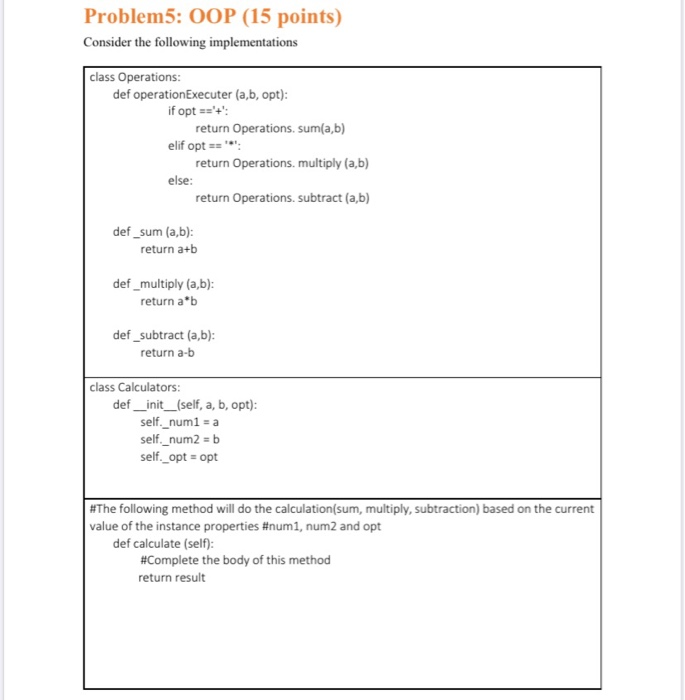 Problem5: OOP (15 points)

Consider the following implementations

class Operations:
def operationExecuter (a,b, opt):
if opt =='+':
return Operations. sum(a,b)
elif opt == '*':
return Operations. multiply (a,b)
else:
return Operations. subtract (a,b)

def _sum (a,b):
return a+b

def _multiply (a,b):
return a*b

def _subtract (a,b):
return a-b

class Calculators:
def __init__(self, a, b, opt):
self._num1 = a
self._num2 = b
self._opt = opt

#The following method will do the calculation(sum, multiply, subtraction) based on the current value of the instance properties #num1, num2 and opt
def calculate (self):
#Complete the body of this method
return result